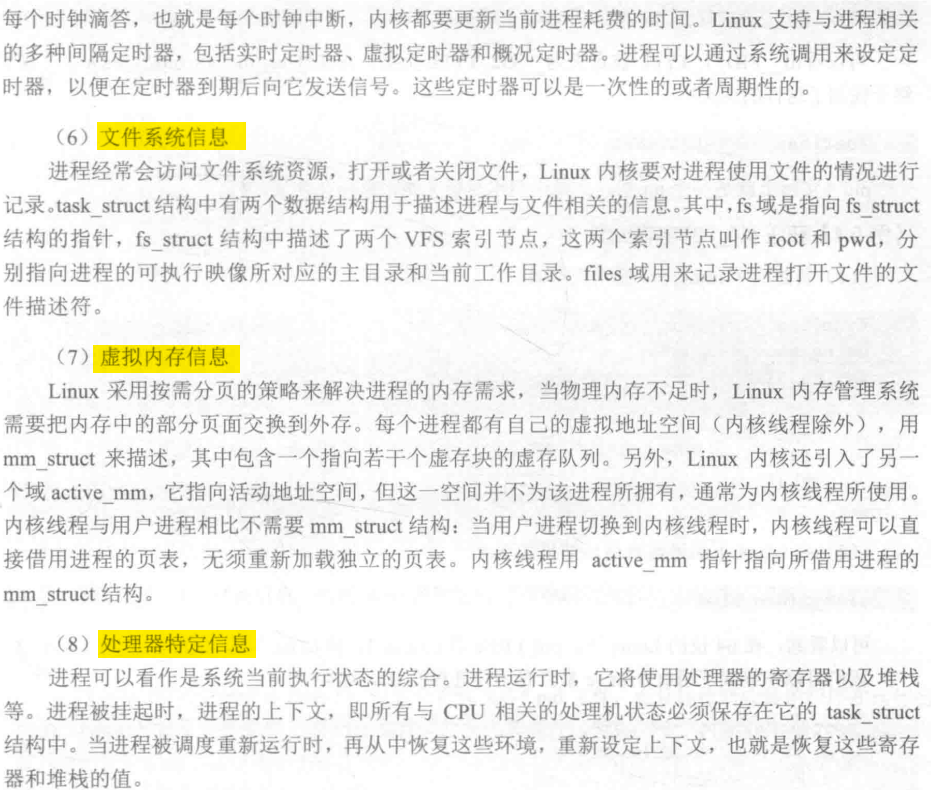 每个时钟滴答，也就是每个时钟中断，内核都要更新当前进程耗费的时间。Linux支持与进程相关的多种间隔定时器，包括实时定时器、虚拟定时器和概况定时器。进程可以通过系统调用来设定定时器，以便在定时器到期后向它发送信号。这些定时器可以是一次性的或者周期性的。

（6）文件系统信息

进程经常会访问文件系统资源，打开或者关闭文件，Linux内核要对进程使用文件的情况进行记录。task_struct结构中有两个数据结构用于描述进程与文件相关的信息。其中，fs域是指向fs_struct结构的指针，fs_struct结构中描述了两个VFS索引节点，这两个索引节点叫作root和pwd，分别指向进程的可执行映像所对应的主目录和当前工作目录。files域用来记录进程打开文件的文件描述符。

（7）虚拟内存信息

Linux采用按需分页的策略来解决进程的内存需求，当物理内存不足时，Linux内存管理系统需要把内存中的部分页面交换到外存。每个进程都有自己的虚拟地址空间（内核线程除外），用mm_struct来描述，其中包含一个指向若干个虚存块的虚存队列。另外，Linux内核还引入了另一个域active_mm，它指向活动地址空间，但这一空间并不为该进程所拥有，通常为内核线程所使用。内核线程与用户进程相比不需要mm_struct结构：当用户进程切换到内核线程时，内核线程可以直接借用进程的页表，无须重新加载独立的页表。内核线程用active_mm指针指向所借用进程的mm_struct结构。

（8）处理器特定信息

进程可以看作是系统当前执行状态的综合。进程运行时，它将使用处理器的寄存器以及堆栈等。进程被挂起时，进程的上下文，即所有与CPU相关的处理机状态必须保存在它的task_struct结构中。当进程被调度重新运行时，再从中恢复这些环境，重新设定上下文，也就是恢复这些寄存器和堆栈的值。